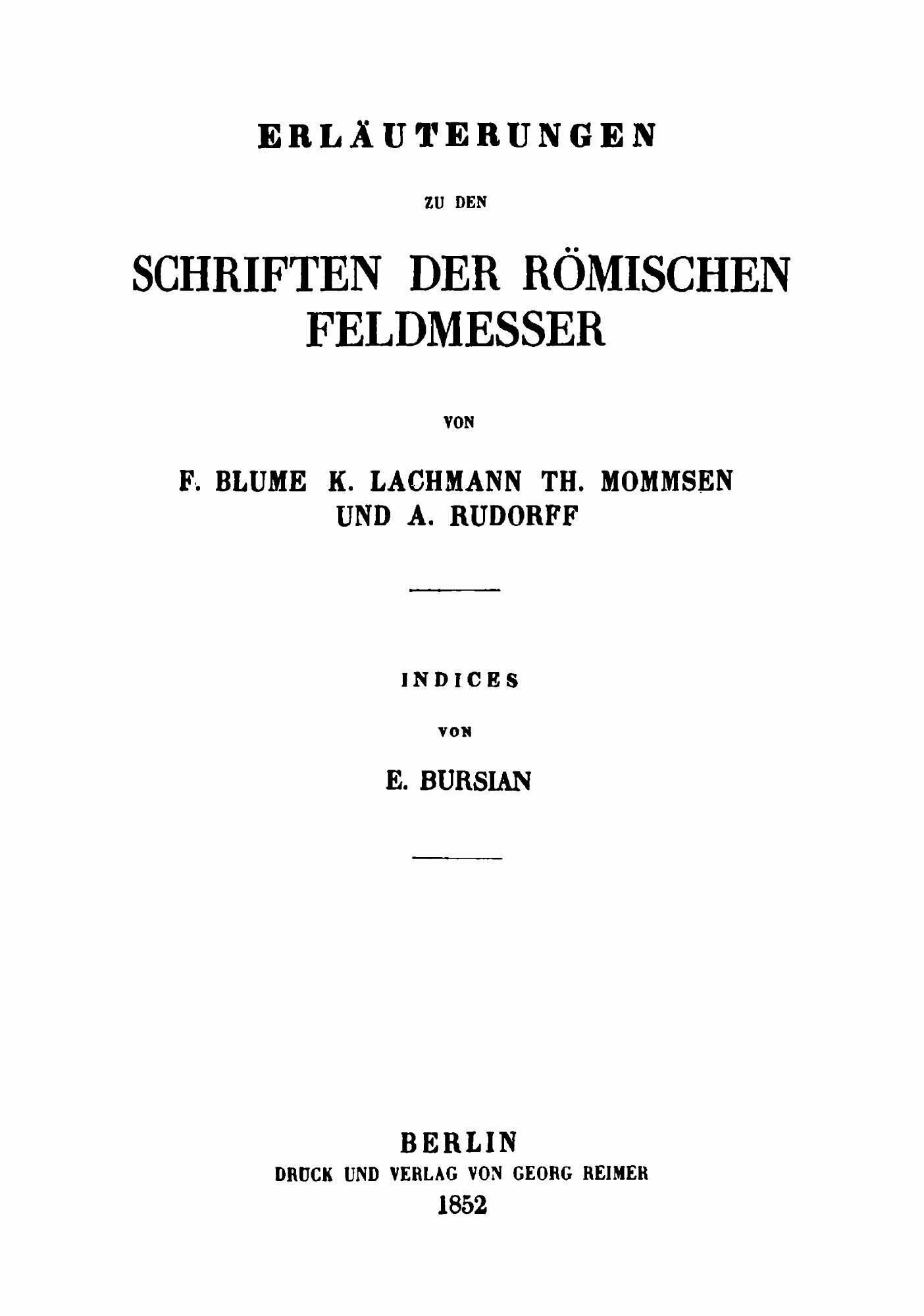 ERLÄUTERUNGEN

ZU DEN

SCHRIFTEN DER RÖMISCHEN FELDMESSER

VON

F. BLUME K. LACHMANN TH. MOMMSEN UND A. RUDORFF

INDICES

VON

E. BURSIAN

BERLIN
DRUCK UND VERLAG VON GEORG REIMER
1852